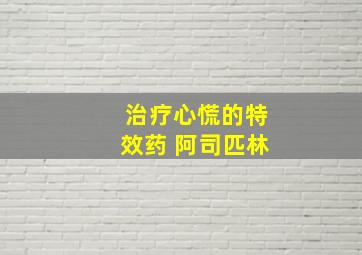 治疗心慌的特效药 阿司匹林